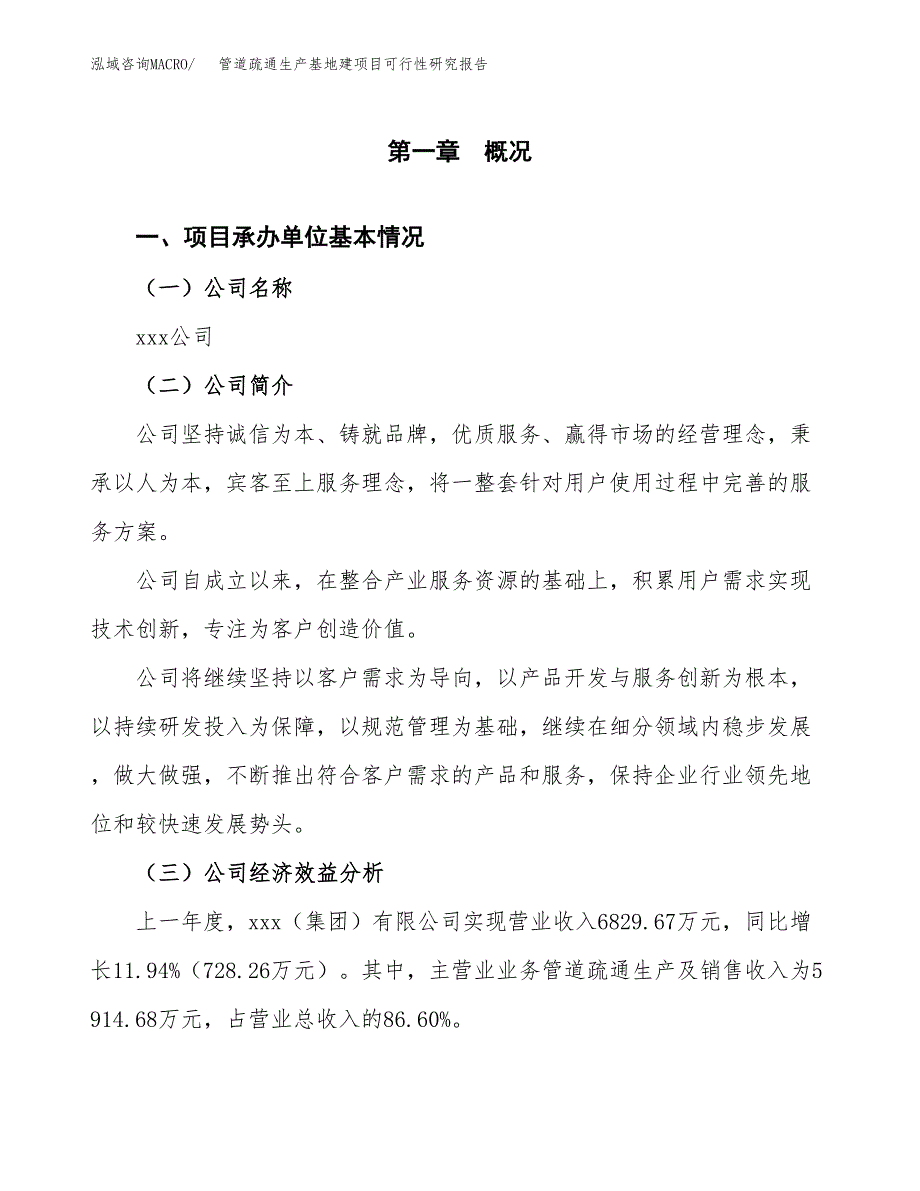 泓域咨询MACRO/ 管道疏通生产基地建项目可行性研究报告

第一章 概况

一、项目承办单位基本情况

（一）公司名称

xxx公司

（二）公司简介

公司坚持诚信为本、铸就品牌，优质服务、赢得市场的经营理念，秉承以人为本，宾客至上服务理念，将一整套针对用户使用过程中完善的服务方案。

公司自成立以来，在整合产业服务资源的基础上，积累用户需求实现技术创新，专注为客户创造价值。

公司将继续坚持以客户需求为导向，以产品开发与服务创新为根本，以持续研发投入为保障，以规范管理为基础，继续在细分领域内稳步发展，做大做强，不断推出符合客户需求的产品和服务，保持企业行业领先地位和较快速发展势头。

（三）公司经济效益分析

上一年度，xxx（集团）有限公司实现营业收入6829.67万元，同比增长11.94%（728.26万元）。其中，主营业业务管道疏通生产及销售收入为5914.68万元，占营业总收入的86.60%。